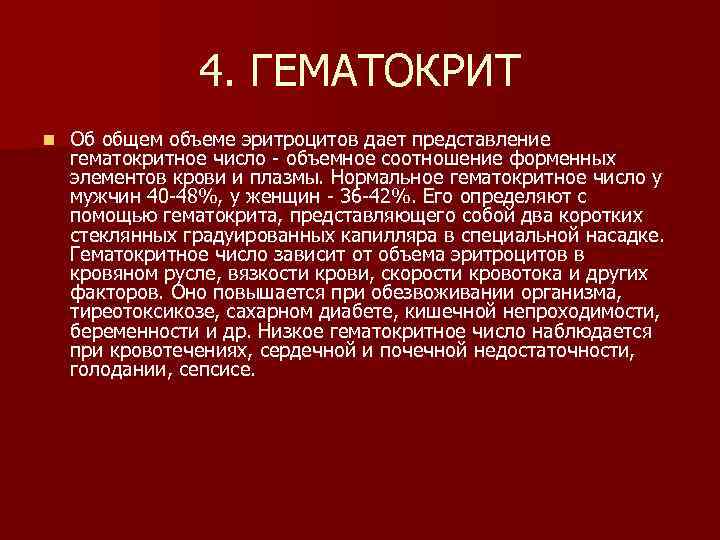 4. ГЕМАТОКРИТ

Об общем объеме эритроцитов дает представление гематокритное число - объемное соотношение форменных элементов крови и плазмы. Нормальное гематокритное число у мужчин 40-48%, у женщин - 36-42%. Его определяют с помощью гематокрита, представляющего собой два коротких стеклянных градуированных капилляра в специальной насадке. Гематокритное число зависит от объема эритроцитов в кровяном русле, вязкости крови, скорости кровотока и других факторов. Оно повышается при обезвоживании организма, тиреотоксикозе, сахарном диабете, кишечной непроходимости, беременности и др. Низкое гематокритное число наблюдается при кровотечениях, сердечной и почечной недостаточности, голодании, сепсисе.